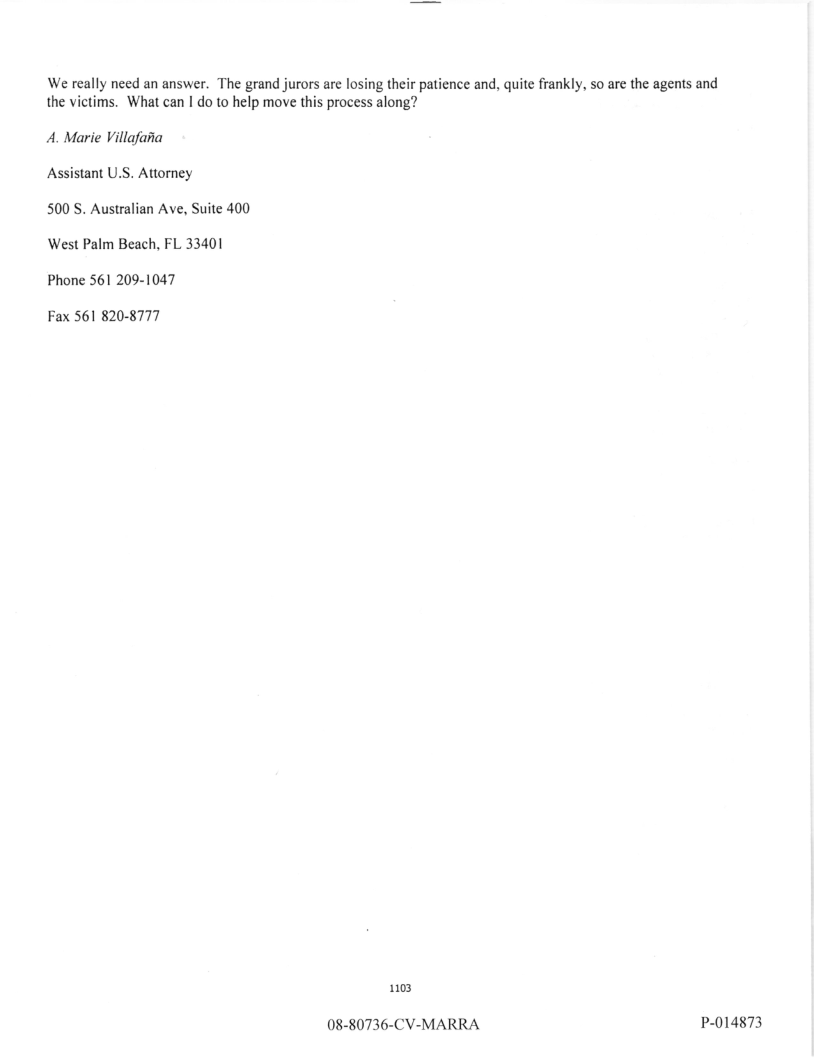 We really need an answer. The grand jurors are losing their patience and, quite frankly, so are the agents and the victims. What can I do to help move this process along?

A. Marie Villafaña

Assistant U.S. Attorney

500 S. Australian Ave, Suite 400

West Palm Beach, FL 33401

Phone 561 209-1047

Fax 561 820-8777

1103

08-80736-CV-MARRA

P-014873